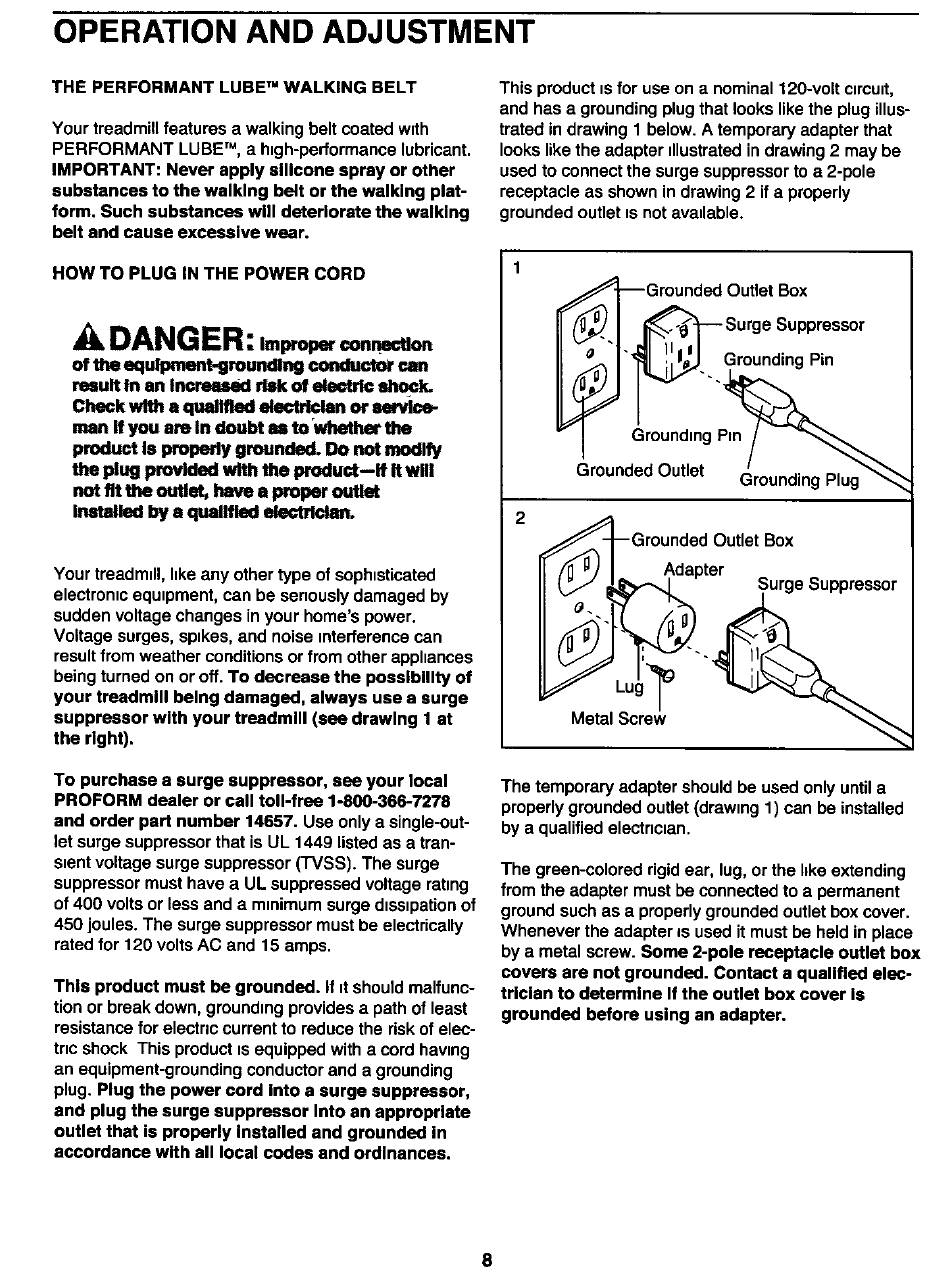 OPERATION AND ADJUSTMENT

THE PERFORMANT LUBE™ WALKING BELT

Your treadmill features a walking belt coated with PERFORMANT LUBE™, a high-performance lubricant. IMPORTANT: Never apply silicone spray or other substances to the walking belt or the walking platform. Such substances will deteriorate the walking belt and cause excessive wear.

HOW TO PLUG IN THE POWER CORD

DANGER: Improper connection of the equipment-grounding conductor can result in an increased risk of electric shock. Check with a qualified electrician or serviceman if you are in doubt as to whether the product is properly grounded. Do not modify the plug provided with the product—if it will not fit the outlet, have a proper outlet installed by a qualified electrician.

Your treadmill, like any other type of sophisticated electronic equipment, can be seriously damaged by sudden voltage changes in your home's power. Voltage surges, spikes, and noise interference can result from weather conditions or from other appliances being turned on or off. To decrease the possibility of your treadmill being damaged, always use a surge suppressor with your treadmill (see drawing 1 at the right).

To purchase a surge suppressor, see your local PROFORM dealer or call toll-free 1-800-366-7278 and order part number 14657. Use only a single-outlet surge suppressor that is UL 1449 listed as a transient voltage surge suppressor (TVSS). The surge suppressor must have a UL suppressed voltage rating of 400 volts or less and a minimum surge dissipation of 450 joules. The surge suppressor must be electrically rated for 120 volts AC and 15 amps.

This product must be grounded. If it should malfunction or break down, grounding provides a path of least resistance for electric current to reduce the risk of electric shock This product is equipped with a cord having an equipment-grounding conductor and a grounding plug. Plug the power cord into a surge suppressor, and plug the surge suppressor into an appropriate outlet that is properly installed and grounded in accordance with all local codes and ordinances.

This product is for use on a nominal 120-volt circuit, and has a grounding plug that looks like the plug illustrated in drawing 1 below. A temporary adapter that looks like the adapter illustrated in drawing 2 may be used to connect the surge suppressor to a 2-pole receptacle as shown in drawing 2 if a properly grounded outlet is not available.

1
Grounded Outlet Box
Surge Suppressor
Grounding Pin
Grounding Pin
Grounded Outlet
Grounding Plug

2
Grounded Outlet Box
Adapter
Surge Suppressor
Lug
Metal Screw

The temporary adapter should be used only until a properly grounded outlet (drawing 1) can be installed by a qualified electrician.

The green-colored rigid ear, lug, or the like extending from the adapter must be connected to a permanent ground such as a properly grounded outlet box cover. Whenever the adapter is used it must be held in place by a metal screw. Some 2-pole receptacle outlet box covers are not grounded. Contact a qualified electrician to determine if the outlet box cover is grounded before using an adapter.

8